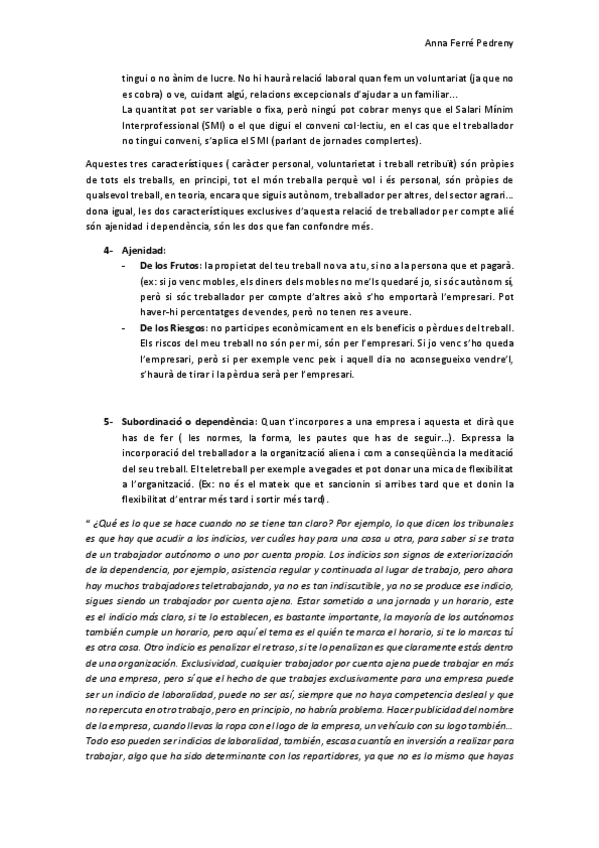 Anna Ferré Pedreny

tingui o no ànim de lucre. No hi haurà relació laboral quan fem un voluntariat (ja que no es cobra) o ve, cuidant algú, relacions excepcionals d'ajudar a un familiar...
La quantitat pot ser variable o fixa, però ningú pot cobrar menys que el Salari Mínim Interprofessional (SMI) o el que digui el conveni col·lectiu, en el cas que el treballador no tingui conveni, s'aplica el SMI (parlant de jornades complertes).

Aquestes tres característiques ( caràcter personal, voluntarietat i treball retribuït) són pròpies de tots els treballs, en principi, tot el món treballa perquè vol i és personal, són pròpies de qualsevol treball, en teoria, encara que siguis autònom, treballador per altres, del sector agrari... dona igual, les dos característiques exclusives d'aquesta relació de treballador per compte alié són ajenidad i dependència, són les dos que fan confondre més.

4- Ajenidad:
- De los Frutos: la propietat del teu treball no va a tu, si no a la persona que et pagarà. (ex: si jo venc mobles, els diners dels mobles no me'ls quedaré jo, si sóc autònom sí, però si sóc treballador per compte d'altres això s'ho emportarà l'empresari. Pot haver-hi percentatges de vendes, però no tenen res a veure.
- De los Riesgos: no participes econòmicament en els beneficis o pèrdues del treball. Els riscos del meu treball no són per mi, són per l'empresari. Si jo venc s'ho queda l'empresari, però si per exemple venc peix i aquell dia no aconsegueixo vendre'l, s'haurà de tirar i la pèrdua serà per l'empresari.

5- Subordinació o dependència: Quan t'incorpores a una empresa i aquesta et dirà que has de fer ( les normes, la forma, les pautes que has de seguir...). Expressa la incorporació del treballador a la organització aliena i com a conseqüència la meditació del seu treball. El teletreball per exemple a vegades et pot donar una mica de flexibilitat a l'organització. (Ex: no és el mateix que et sancionin si arribes tard que et donin la flexibilitat d'entrar més tard i sortir més tard).

" ¿Qué es lo que se hace cuando no se tiene tan claro? Por ejemplo, lo que dicen los tribunales es que hay que acudir a los indicios, ver cuáles hay para una cosa u otra, para saber si se trata de un trabajador autónomo o uno por cuenta propia. Los indicios son signos de exteriorización de la dependencia, por ejemplo, asistencia regular y continuada al lugar de trabajo, pero ahora hay muchos trabajadores teletrabajando, ya no es tan indiscutible, ya no se produce ese indicio, sigues siendo un trabajador por cuenta ajena. Estar sometido a una jornada y un horario, este es el indicio más claro, si te lo establecen, es bastante importante, la mayoría de los autónomos también cumple un horario, pero aquí el tema es el quién te marca el horario, si te lo marcas tú es otra cosa. Otro indicio es penalizar el retraso, si te lo penalizan es que claramente estás dentro de una organización. Exclusividad, cualquier trabajador por cuenta ajena puede trabajar en más de una empresa, pero sí que el hecho de que trabajes exclusivamente para una empresa puede ser un indicio de laboralidad, puede no ser así, siempre que no haya competencia desleal y que no repercuta en otro trabajo, pero en principio, no habría problema. Hacer publicidad del nombre de la empresa, cuando llevas la ropa con el logo de la empresa, un vehículo con su logo también... Todo eso pueden ser indicios de laboralidad, también, escasa cuantía en inversión a realizar para trabajar, algo que ha sido determinante con los repartidores, ya que no es lo mismo que hayas